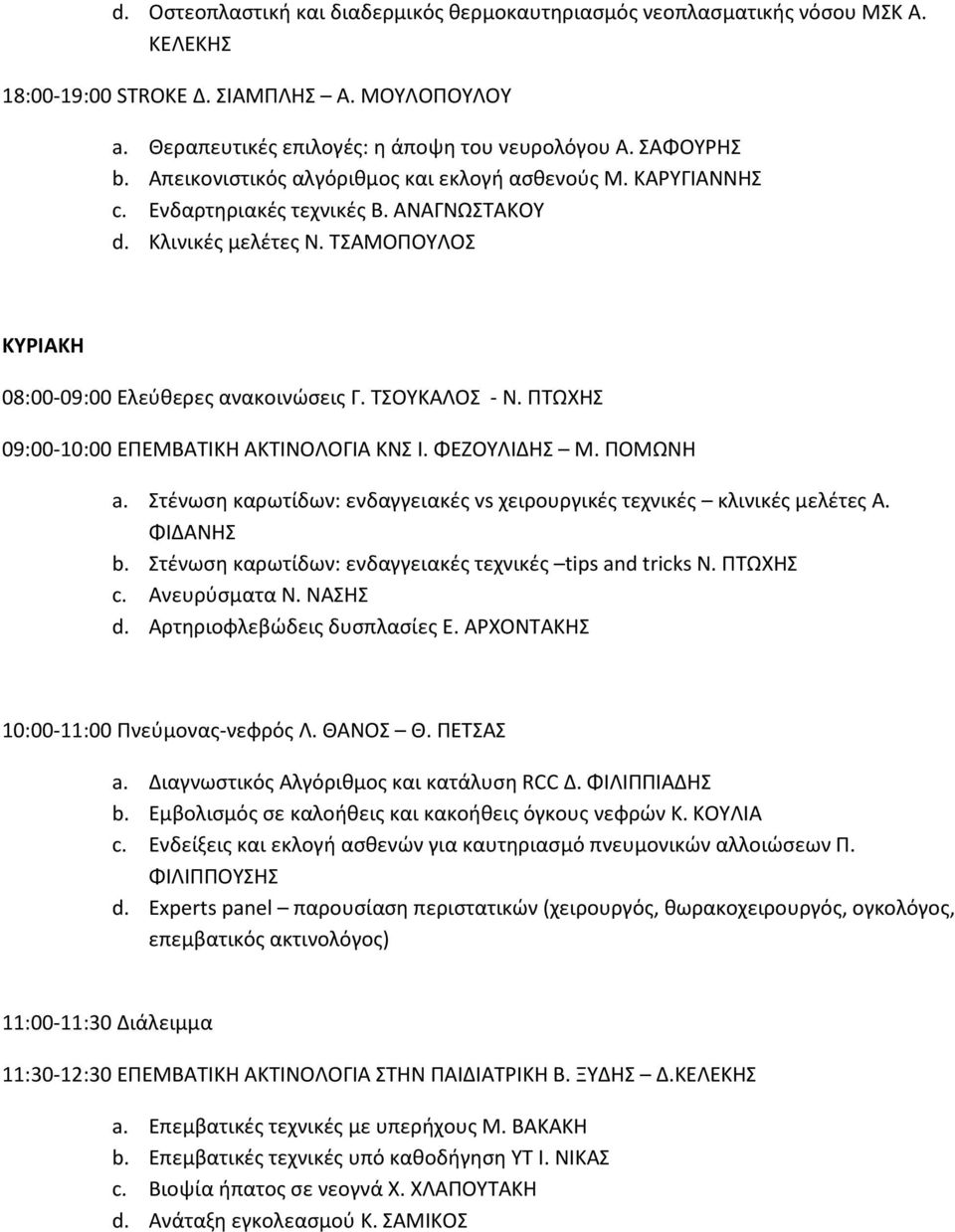 d. Οστεοπλαστική και διαδερμικός θερμοκαυτηριασμός νεοπλασματικής νόσου ΜΣΚ Α. ΚΕΛΕΚΗΣ

18:00-19:00 STROKE Δ. ΣΙΑΜΠΛΗΣ – Α. ΜΟΥΛΟΠΟΥΛΟΥ

a. Θεραπευτικές επιλογές: η άποψη του νευρολόγου Α. ΣΑΦΟΥΡΗΣ
b. Απεικονιστικός αλγόριθμος και εκλογή ασθενούς Μ. ΚΑΡΥΓΙΑΝΝΗΣ
c. Ενδαρτηριακές τεχνικές Β. ΑΝΑΓΝΩΣΤΑΚΟΥ
d. Κλινικές μελέτες Ν. ΤΣΑΜΟΠΟΥΛΟΣ

ΚΥΡΙΑΚΗ

08:00-09:00 Ελεύθερες ανακοινώσεις Γ. ΤΣΟΥΚΑΛΟΣ - Ν. ΠΤΩΧΗΣ

09:00-10:00 ΕΠΕΜΒΑΤΙΚΗ ΑΚΤΙΝΟΛΟΓΙΑ ΚΝΣ Ι. ΦΕΖΟΥΛΙΔΗΣ – Μ. ΠΟΜΩΝΗ

a. Στένωση καρωτίδων: ενδαγγειακές vs χειρουργικές τεχνικές – κλινικές μελέτες Α. ΦΙΔΑΝΗΣ
b. Στένωση καρωτίδων: ενδαγγειακές τεχνικές –tips and tricks Ν. ΠΤΩΧΗΣ
c. Ανευρύσματα Ν. ΝΑΣΗΣ
d. Αρτηριοφλεβώδεις δυσπλασίες Ε. ΑΡΧΟΝΤΑΚΗΣ

10:00-11:00 Πνεύμονας-νεφρός Λ. ΘΑΝΟΣ – Θ. ΠΕΤΣΑΣ

a. Διαγνωστικός Αλγόριθμος και κατάλυση RCC Δ. ΦΙΛΙΠΠΙΑΔΗΣ
b. Εμβολισμός σε καλοήθεις και κακοήθεις όγκους νεφρών Κ. ΚΟΥΛΙΑ
c. Ενδείξεις και εκλογή ασθενών για καυτηριασμό πνευμονικών αλλοιώσεων Π. ΦΙΛΙΠΠΟΥΣΗΣ
d. Experts panel – παρουσίαση περιστατικών (χειρουργός, θωρακοχειρουργός, ογκολόγος, επεμβατικός ακτινολόγος)

11:00-11:30 Διάλειμμα

11:30-12:30 ΕΠΕΜΒΑΤΙΚΗ ΑΚΤΙΝΟΛΟΓΙΑ ΣΤΗΝ ΠΑΙΔΙΑΤΡΙΚΗ Β. ΞΥΔΗΣ – Δ.ΚΕΛΕΚΗΣ

a. Επεμβατικές τεχνικές με υπερήχους Μ. ΒΑΚΑΚΗ
b. Επεμβατικές τεχνικές υπό καθοδήγηση ΥΤ Ι. ΝΙΚΑΣ
c. Βιοψία ήπατος σε νεογνά Χ. ΧΛΑΠΟΥΤΑΚΗ
d. Ανάταξη εγκολεασμού Κ. ΣΑΜΙΚΟΣ